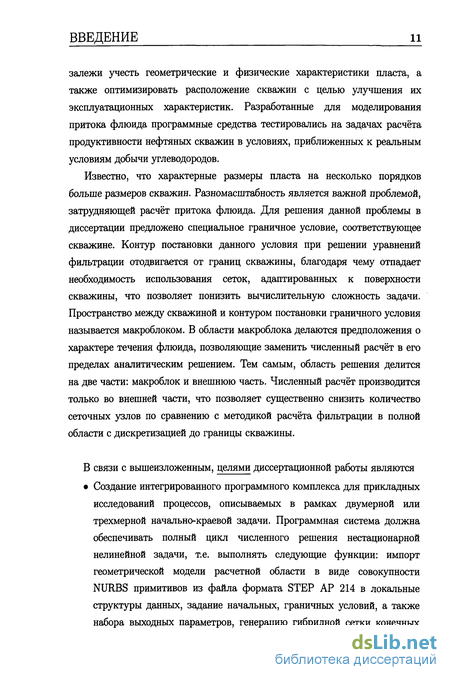 ВВЕДЕНИЕ 11

залежи учесть геометрические и физические характеристики пласта, а также оптимизировать расположение скважин с целью улучшения их эксплуатационных характеристик. Разработанные для моделирования притока флюида программные средства тестировались на задачах расчёта продуктивности нефтяных скважин в условиях, приближенных к реальным условиям добычи углеводородов.

Известно, что характерные размеры пласта на несколько порядков больше размеров скважин. Разномасштабность является важной проблемой, затрудняющей расчёт притока флюида. Для решения данной проблемы в диссертации предложено специальное граничное условие, соответствующее скважине. Контур постановки данного условия при решении уравнений фильтрации отодвигается от границ скважины, благодаря чему отпадает необходимость использования сеток, адаптированных к поверхности скважины, что позволяет понизить вычислительную сложность задачи. Пространство между скважиной и контуром постановки граничного условия называется макроблоком. В области макроблока делаются предположения о характере течения флюида, позволяющие заменить численный расчёт в его пределах аналитическим решением. Тем самым, область решения делится на две части: макроблок и внешнюю часть. Численный расчёт производится только во внешней части, что позволяет существенно снизить количество сеточных узлов по сравнению с методикой расчёта фильтрации в полной области с дискретизацией до границы скважины.

В связи с вышеизложенным, целями диссертационной работы являются

• Создание интегрированного программного комплекса для прикладных исследований процессов, описываемых в рамках двумерной или трехмерной начально-краевой задачи. Программная система должна обеспечивать полный цикл численного решения нестационарной нелинейной задачи, т.е. выполнять следующие функции: импорт геометрической модели расчетной области в виде совокупности NURBS примитивов из файла формата STEP AP 214 в локальные структуры данных, задание начальных, граничных условий, а также набора выходных параметров, генерацию гибридной сетки конечных

dsLib.net
библиотека диссертаций